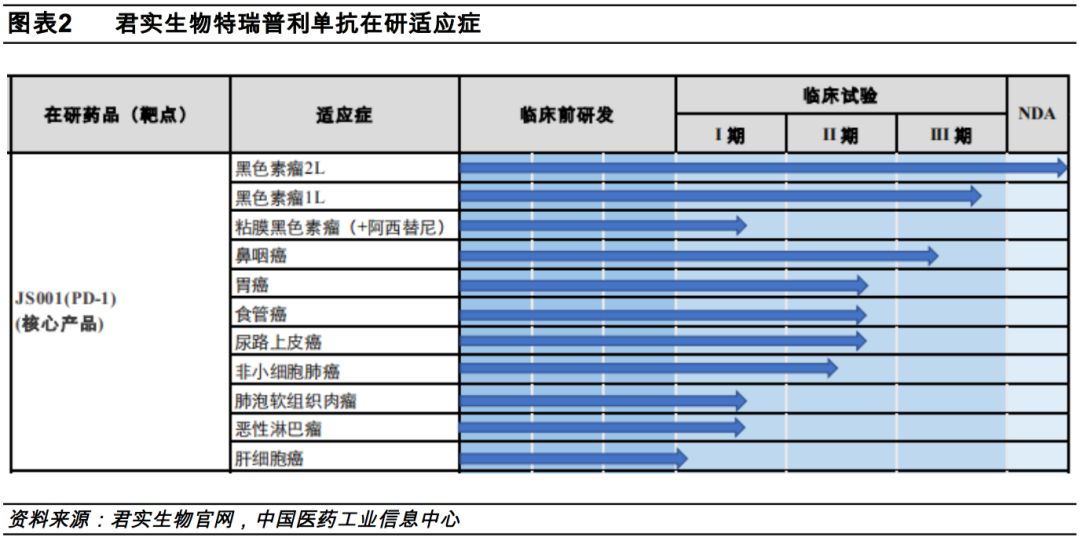 图表2　君实生物特瑞普利单抗在研适应症

| 在研药品（靶点） | 适应症 | 临床前研发 | 临床试验 I 期 | 临床试验 II 期 | 临床试验 III 期 | NDA |
|---|---|---|---|---|---|---|
| JS001(PD-1) (核心产品) | 黑色素瘤2L | | | | | |
| | 黑色素瘤1L | | | | | |
| | 粘膜黑色素瘤（+阿西替尼） | | | | | |
| | 鼻咽癌 | | | | | |
| | 胃癌 | | | | | |
| | 食管癌 | | | | | |
| | 尿路上皮癌 | | | | | |
| | 非小细胞肺癌 | | | | | |
| | 肺泡软组织肉瘤 | | | | | |
| | 恶性淋巴瘤 | | | | | |
| | 肝细胞癌 | | | | | |

资料来源：君实生物官网，中国医药工业信息中心